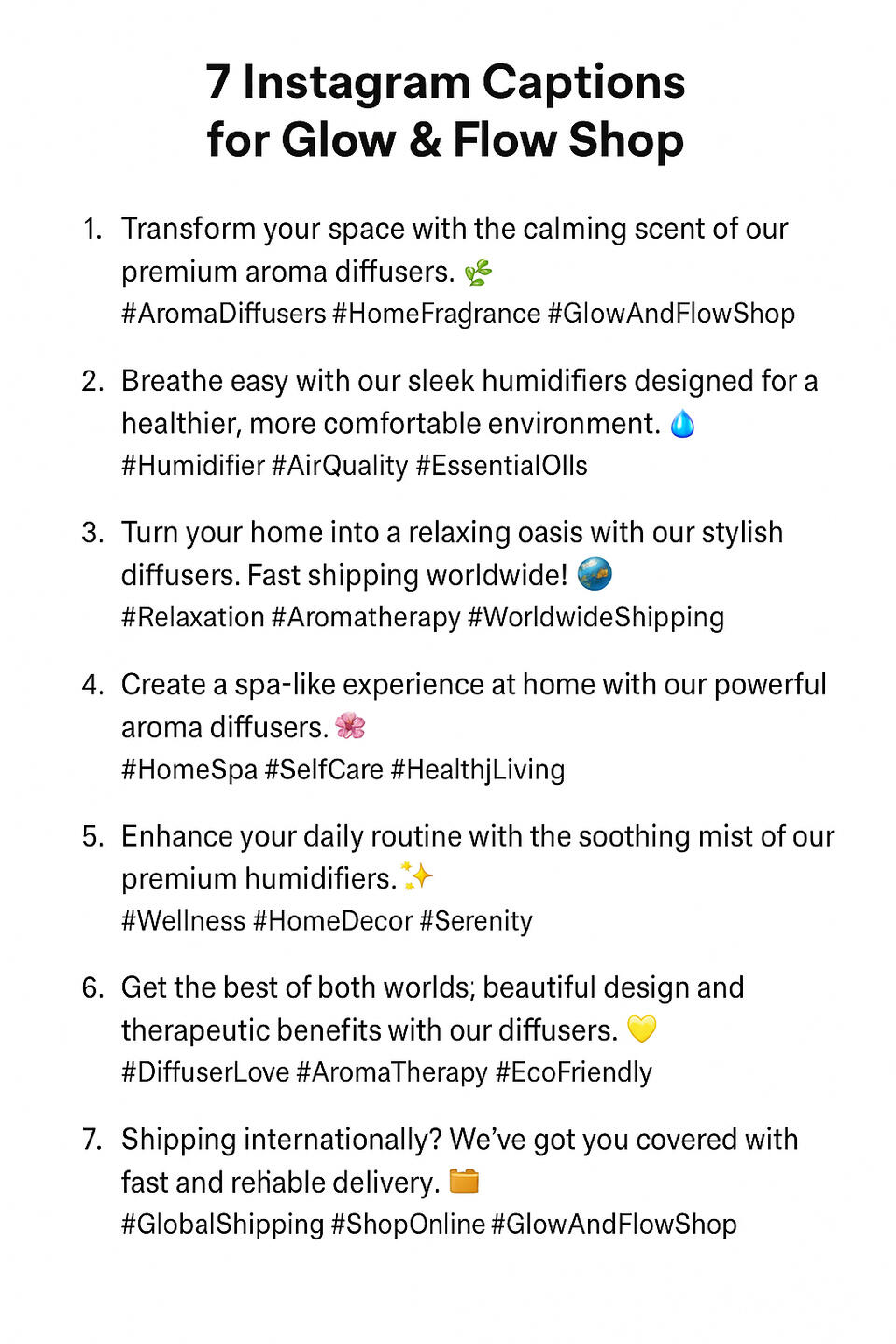 7 Instagram Captions
for Glow & Flow Shop

1. Transform your space with the calming scent of our premium aroma diffusers. 🌿
#AromaDiffusers #HomeFragrance #GlowAndFlowShop

2. Breathe easy with our sleek humidifiers designed for a healthier, more comfortable environment. 💧
#Humidifier #AirQuality #EssentialOlls

3. Turn your home into a relaxing oasis with our stylish diffusers. Fast shipping worldwide! 🌏
#Relaxation #Aromatherapy #WorldwideShipping

4. Create a spa-like experience at home with our powerful aroma diffusers. 🌺
#HomeSpa #SelfCare #HealthjLiving

5. Enhance your daily routine with the soothing mist of our premium humidifiers. ✨
#Wellness #HomeDecor #Serenity

6. Get the best of both worlds; beautiful design and therapeutic benefits with our diffusers. 💛
#DiffuserLove #AromaTherapy #EcoFriendly

7. Shipping internationally? We've got you covered with fast and rehable delivery. 🗂️
#GlobalShipping #ShopOnline #GlowAndFlowShop